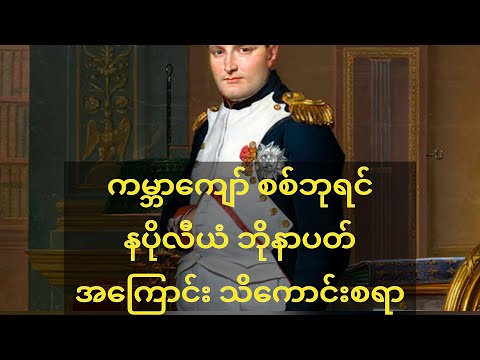 ကမ္ဘာကျော် စစ်ဘုရင်
နပိုလီယံ ဘိုနာပတ်
အကြောင်း သိကောင်းစရာ